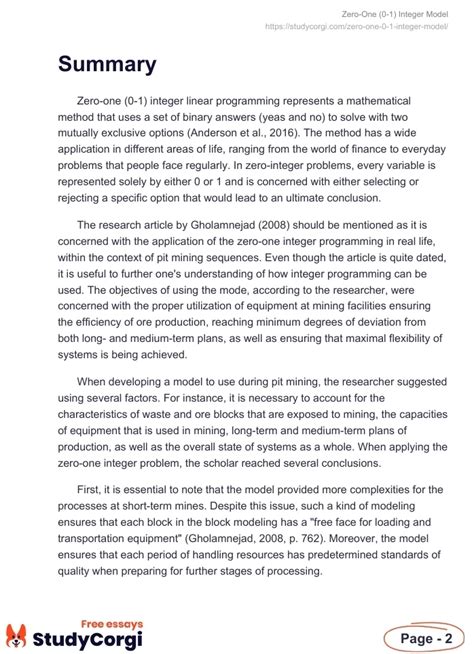 Zero-One (0-1) Integer Model
https://studycorgi.com/zero-one-0-1-integer-model/

Summary

Zero-one (0-1) integer linear programming represents a mathematical method that uses a set of binary answers (yeas and no) to solve with two mutually exclusive options (Anderson et al., 2016). The method has a wide application in different areas of life, ranging from the world of finance to everyday problems that people face regularly. In zero-integer problems, every variable is represented solely by either 0 or 1 and is concerned with either selecting or rejecting a specific option that would lead to an ultimate conclusion.

The research article by Gholamnejad (2008) should be mentioned as it is concerned with the application of the zero-one integer programming in real life, within the context of pit mining sequences. Even though the article is quite dated, it is useful to further one's understanding of how integer programming can be used. The objectives of using the mode, according to the researcher, were concerned with the proper utilization of equipment at mining facilities ensuring the efficiency of ore production, reaching minimum degrees of deviation from both long- and medium-term plans, as well as ensuring that maximal flexibility of systems is being achieved.

When developing a model to use during pit mining, the researcher suggested using several factors. For instance, it is necessary to account for the characteristics of waste and ore blocks that are exposed to mining, the capacities of equipment that is used in mining, long-term and medium-term plans of production, as well as the overall state of systems as a whole. When applying the zero-one integer problem, the scholar reached several conclusions.

First, it is essential to note that the model provided more complexities for the processes at short-term mines. Despite this issue, such a kind of modeling ensures that each block in the block modeling has a "free face for loading and transportation equipment" (Gholamnejad, 2008, p. 762). Moreover, the model ensures that each period of handling resources has predetermined standards of quality when preparing for further stages of processing.

Free essays
StudyCorgi

Page - 2